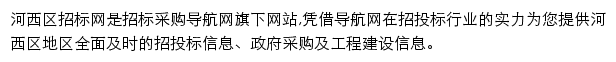 河西区招标网是招标采购导航网旗下网站,凭借导航网在招投标行业的实力为您提供河西区地区全面及时的招投标信息、政府采购及工程建设信息。